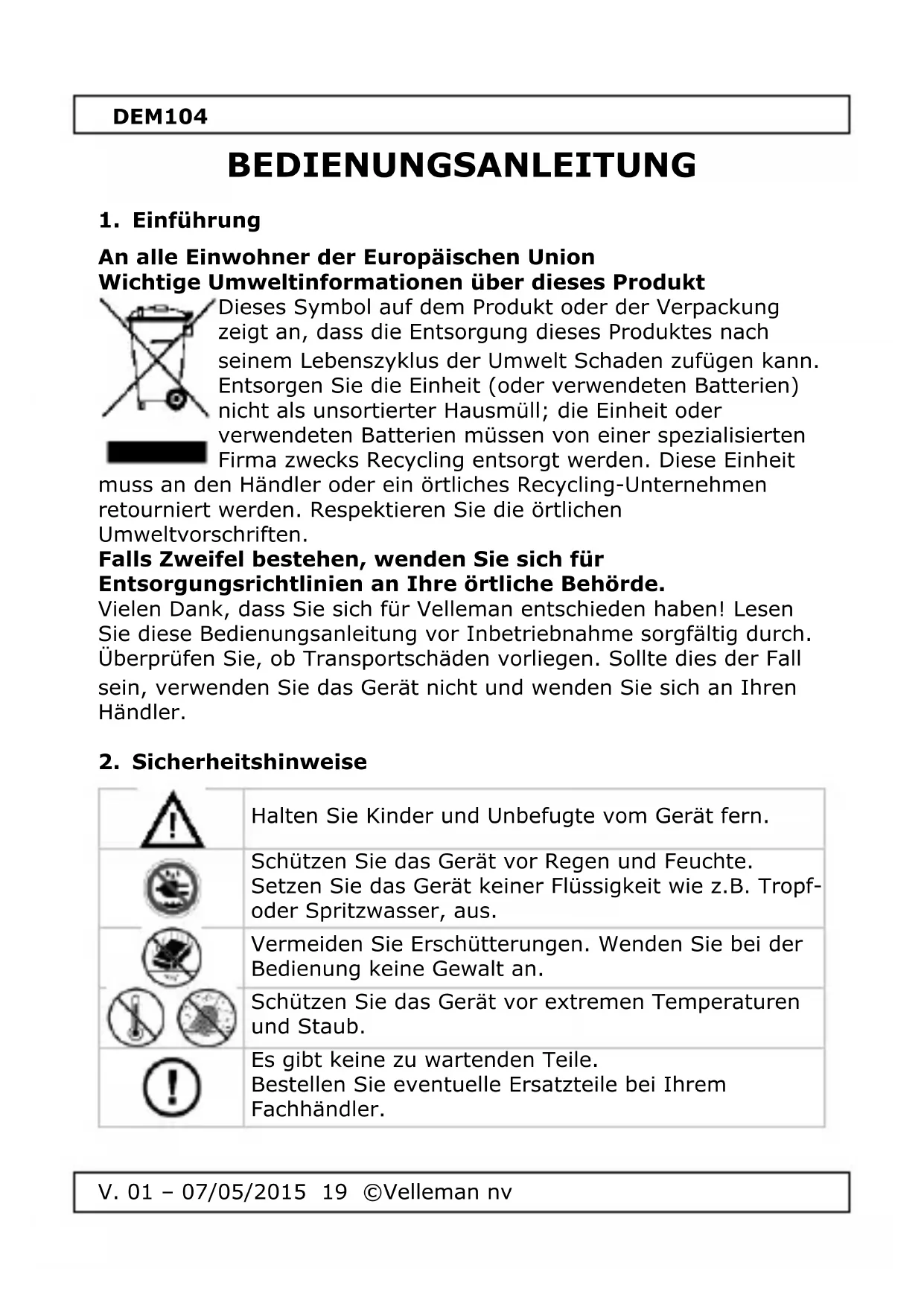 DEM104

BEDIENUNGSANLEITUNG

1. Einführung

An alle Einwohner der Europäischen Union
Wichtige Umweltinformationen über dieses Produkt

Dieses Symbol auf dem Produkt oder der Verpackung zeigt an, dass die Entsorgung dieses Produktes nach seinem Lebenszyklus der Umwelt Schaden zufügen kann. Entsorgen Sie die Einheit (oder verwendeten Batterien) nicht als unsortierter Hausmüll; die Einheit oder verwendeten Batterien müssen von einer spezialisierten Firma zwecks Recycling entsorgt werden. Diese Einheit muss an den Händler oder ein örtliches Recycling-Unternehmen retourniert werden. Respektieren Sie die örtlichen Umweltvorschriften.
Falls Zweifel bestehen, wenden Sie sich für Entsorgungsrichtlinien an Ihre örtliche Behörde.
Vielen Dank, dass Sie sich für Velleman entschieden haben! Lesen Sie diese Bedienungsanleitung vor Inbetriebnahme sorgfältig durch. Überprüfen Sie, ob Transportschäden vorliegen. Sollte dies der Fall sein, verwenden Sie das Gerät nicht und wenden Sie sich an Ihren Händler.

2. Sicherheitshinweise

| | |
|---|---|
| | Halten Sie Kinder und Unbefugte vom Gerät fern. |
| | Schützen Sie das Gerät vor Regen und Feuchte. Setzen Sie das Gerät keiner Flüssigkeit wie z.B. Tropf- oder Spritzwasser, aus. |
| | Vermeiden Sie Erschütterungen. Wenden Sie bei der Bedienung keine Gewalt an. |
| | Schützen Sie das Gerät vor extremen Temperaturen und Staub. |
| | Es gibt keine zu wartenden Teile. Bestellen Sie eventuelle Ersatzteile bei Ihrem Fachhändler. |

V. 01 – 07/05/2015 19 ©Velleman nv